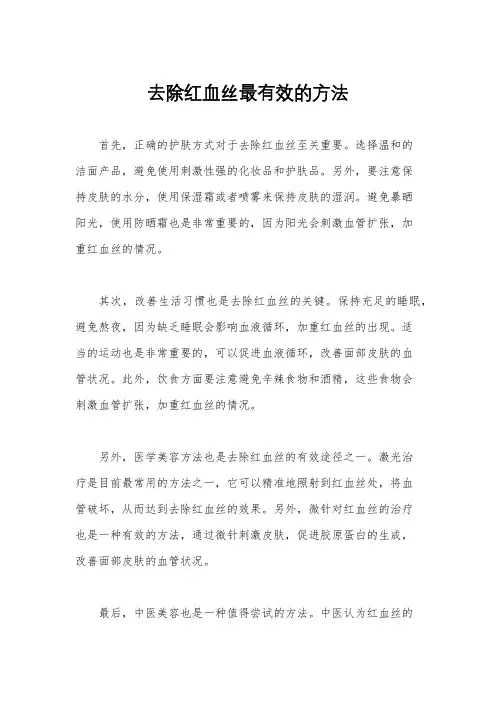 去除红血丝最有效的方法

首先，正确的护肤方式对于去除红血丝至关重要。选择温和的洁面产品，避免使用刺激性强的化妆品和护肤品。另外，要注意保持皮肤的水分，使用保湿霜或者喷雾来保持皮肤的湿润。避免暴晒阳光，使用防晒霜也是非常重要的，因为阳光会刺激血管扩张，加重红血丝的情况。

其次，改善生活习惯也是去除红血丝的关键。保持充足的睡眠，避免熬夜，因为缺乏睡眠会影响血液循环，加重红血丝的出现。适当的运动也是非常重要的，可以促进血液循环，改善面部皮肤的血管状况。此外，饮食方面要注意避免辛辣食物和酒精，这些食物会刺激血管扩张，加重红血丝的情况。

另外，医学美容方法也是去除红血丝的有效途径之一。激光治疗是目前最常用的方法之一，它可以精准地照射到红血丝处，将血管破坏，从而达到去除红血丝的效果。另外，微针对红血丝的治疗也是一种有效的方法，通过微针刺激皮肤，促进胶原蛋白的生成，改善面部皮肤的血管状况。

最后，中医美容也是一种值得尝试的方法。中医认为红血丝的